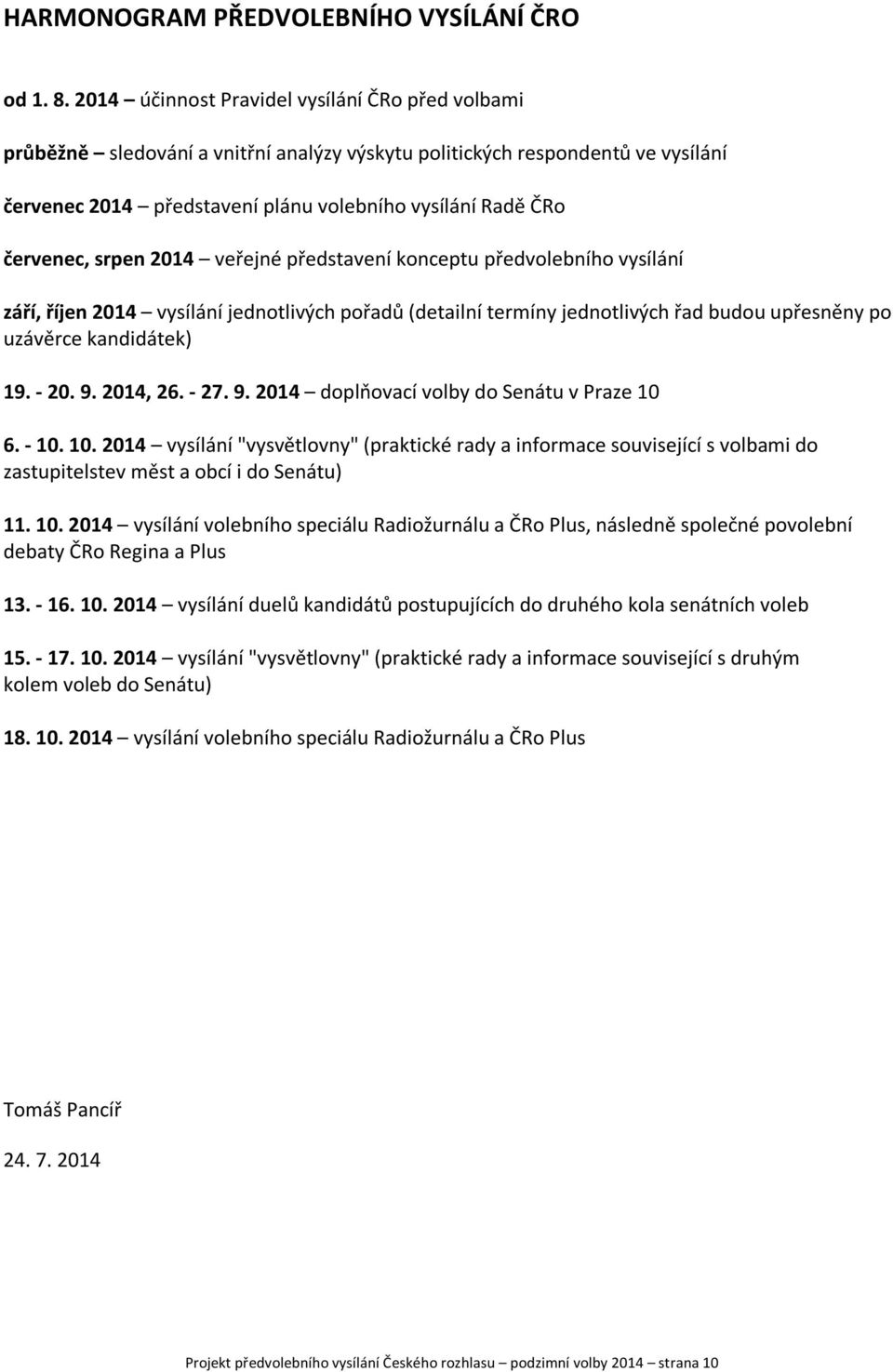 HARMONOGRAM PŘEDVOLEBNÍHO VYSÍLÁNÍ ČRO

od 1. 8. 2014 – účinnost Pravidel vysílání ČRo před volbami

průběžně – sledování a vnitřní analýzy výskytu politických respondentů ve vysílání

červenec 2014 – představení plánu volebního vysílání Radě ČRo

červenec, srpen 2014 – veřejné představení konceptu předvolebního vysílání

září, říjen 2014 – vysílání jednotlivých pořadů (detailní termíny jednotlivých řad budou upřesněny po uzávěrce kandidátek)

19. - 20. 9. 2014, 26. - 27. 9. 2014 – doplňovací volby do Senátu v Praze 10

6. - 10. 10. 2014 – vysílání "vysvětlovny" (praktické rady a informace související s volbami do zastupitelstev měst a obcí i do Senátu)

11. 10. 2014 – vysílání volebního speciálu Radiožurnálu a ČRo Plus, následně společné povolební debaty ČRo Regina a Plus

13. - 16. 10. 2014 – vysílání duelů kandidátů postupujících do druhého kola senátních voleb

15. - 17. 10. 2014 – vysílání "vysvětlovny" (praktické rady a informace související s druhým kolem voleb do Senátu)

18. 10. 2014 – vysílání volebního speciálu Radiožurnálu a ČRo Plus

Tomáš Pancíř

24. 7. 2014

Projekt předvolebního vysílání Českého rozhlasu – podzimní volby 2014 – strana 10